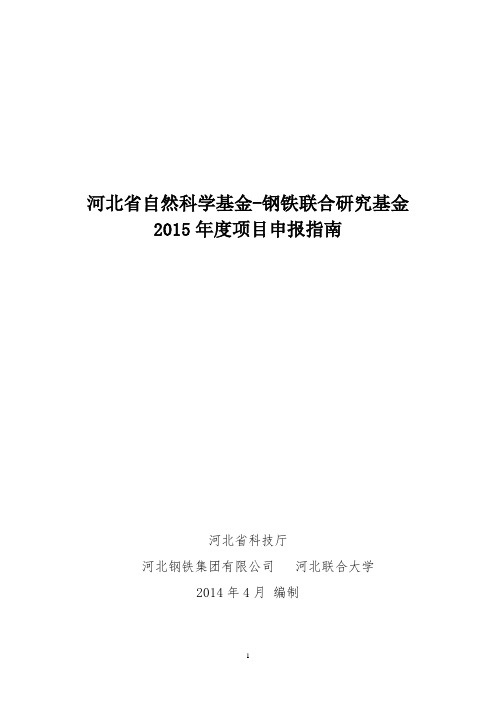 河北省自然科学基金-钢铁联合研究基金
2015 年度项目申报指南

河北省科技厅

河北钢铁集团有限公司　　河北联合大学

2014 年 4 月 编制

1